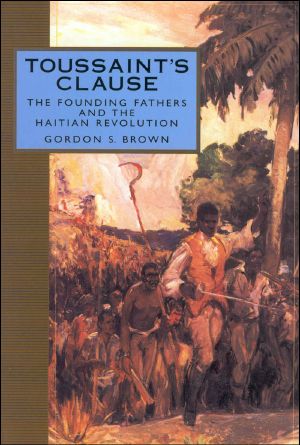 TOUSSAINT'S CLAUSE

THE FOUNDING FATHERS AND THE HAITIAN REVOLUTION

GORDON S. BROWN